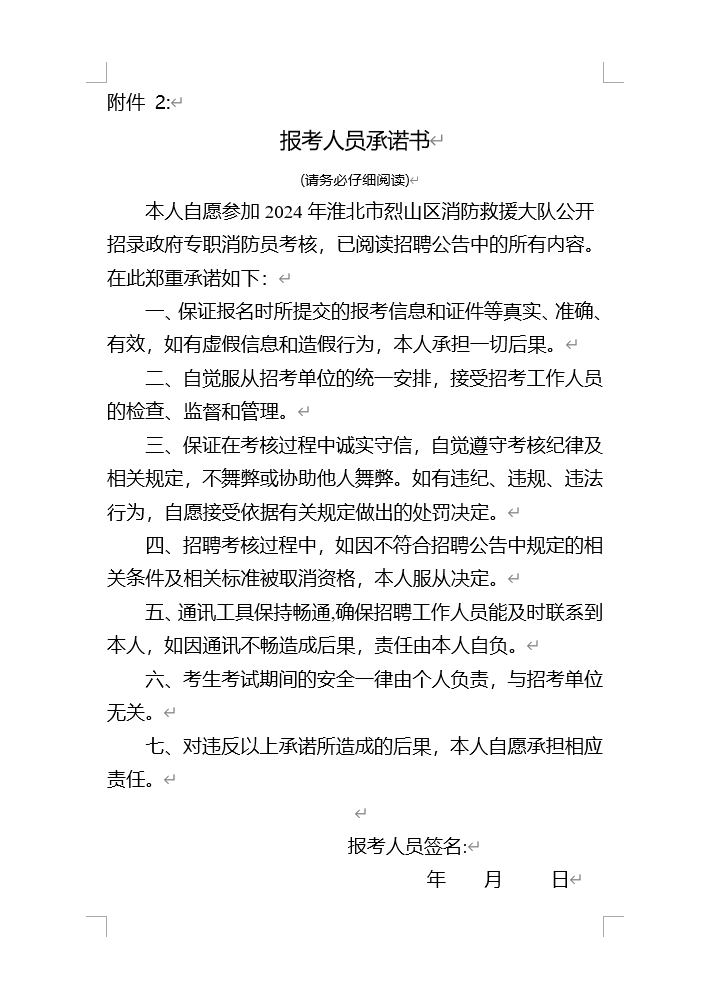 附件 2:

报考人员承诺书

(请务必仔细阅读)

本人自愿参加 2024 年淮北市烈山区消防救援大队公开招录政府专职消防员考核，已阅读招聘公告中的所有内容。在此郑重承诺如下：

一、保证报名时所提交的报考信息和证件等真实、准确、有效，如有虚假信息和造假行为，本人承担一切后果。

二、自觉服从招考单位的统一安排，接受招考工作人员的检查、监督和管理。

三、保证在考核过程中诚实守信，自觉遵守考核纪律及相关规定，不舞弊或协助他人舞弊。如有违纪、违规、违法行为，自愿接受依据有关规定做出的处罚决定。

四、招聘考核过程中，如因不符合招聘公告中规定的相关条件及相关标准被取消资格，本人服从决定。

五、通讯工具保持畅通,确保招聘工作人员能及时联系到本人，如因通讯不畅造成后果，责任由本人自负。

六、考生考试期间的安全一律由个人负责，与招考单位无关。

七、对违反以上承诺所造成的后果，本人自愿承担相应责任。

报考人员签名:

年 月 日